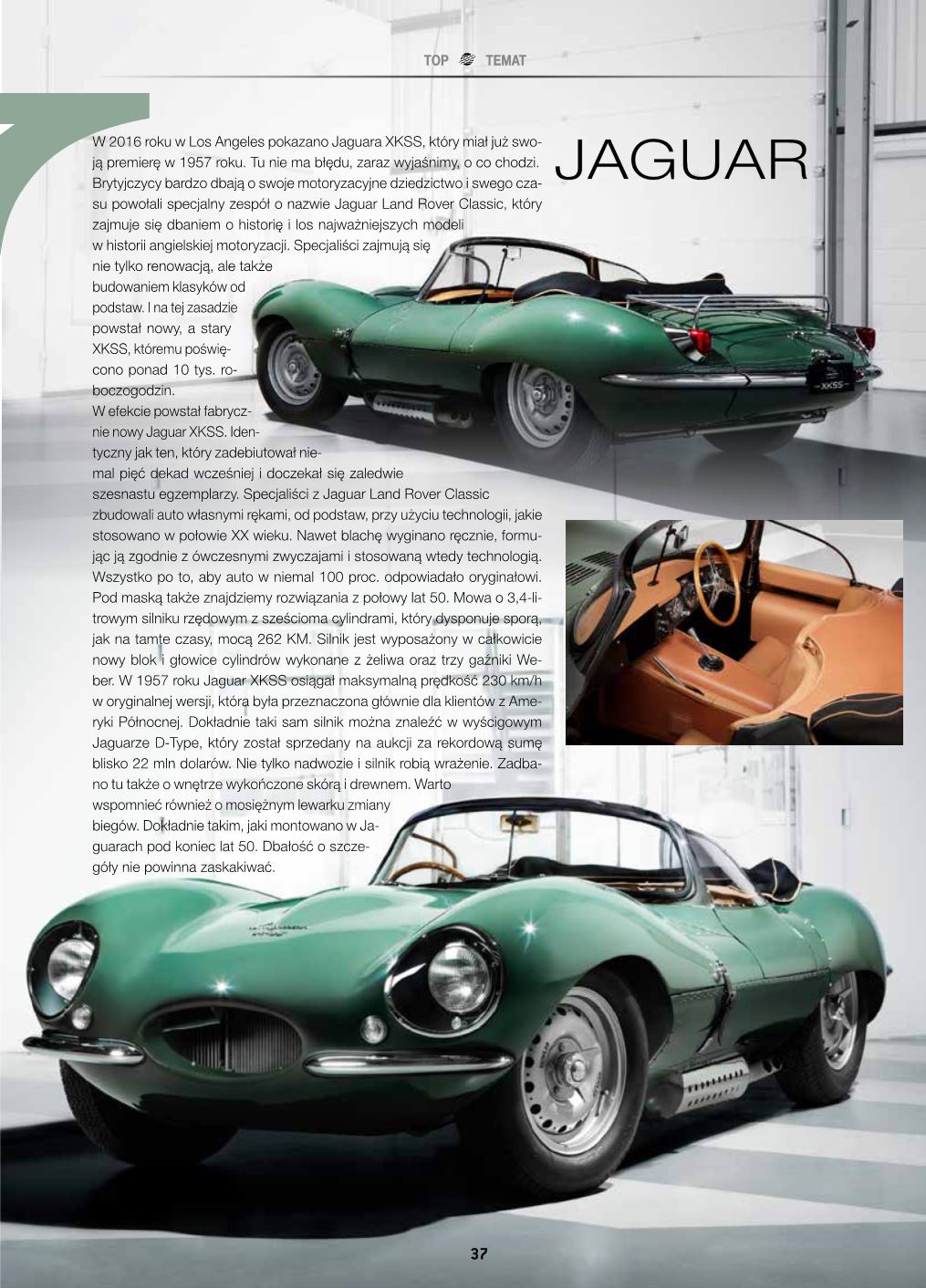 TOP TEMAT

JAGUAR

W 2016 roku w Los Angeles pokazano Jaguara XKSS, który miał już swoją premierę w 1957 roku. Tu nie ma błędu, zaraz wyjaśnimy, o co chodzi. Brytyjczycy bardzo dbają o swoje motoryzacyjne dziedzictwo i swego czasu powołali specjalny zespół o nazwie Jaguar Land Rover Classic, który zajmuje się dbaniem o historię i los najważniejszych modeli w historii angielskiej motoryzacji. Specjaliści zajmują się nie tylko renowacją, ale także budowaniem klasyków od podstaw. I na tej zasadzie powstał nowy, a stary XKSS, któremu poświęcono ponad 10 tys. roboczogodzin. W efekcie powstał fabrycznie nowy Jaguar XKSS. Identyczny jak ten, który zadebiutował niemal pięć dekad wcześniej i doczekał się zaledwie szesnastu egzemplarzy. Specjaliści z Jaguar Land Rover Classic zbudowali auto własnymi rękami, od podstaw, przy użyciu technologii, jakie stosowano w połowie XX wieku. Nawet blachę wyginano ręcznie, formując ją zgodnie z ówczesnymi zwyczajami i stosowaną wtedy technologią. Wszystko po to, aby auto w niemal 100 proc. odpowiadało oryginałowi. Pod maską także znajdziemy rozwiązania z połowy lat 50. Mowa o 3,4-litrowym silniku rzędowym z sześcioma cylindrami, który dysponuje sporą, jak na tamte czasy, mocą 262 KM. Silnik jest wyposażony w całkowicie nowy blok i głowice cylindrów wykonane z żeliwa oraz trzy gaźniki Weber. W 1957 roku Jaguar XKSS osiągał maksymalną prędkość 230 km/h w oryginalnej wersji, która była przeznaczona głównie dla klientów z Ameryki Północnej. Dokładnie taki sam silnik można znaleźć w wyścigowym Jaguarze D-Type, który został sprzedany na aukcji za rekordową sumę blisko 22 mln dolarów. Nie tylko nadwozie i silnik robią wrażenie. Zadbano tu także o wnętrze wykończone skórą i drewnem. Warto wspomnieć również o mosiężnym lewarku zmiany biegów. Dokładnie takim, jaki montowano w Jaguarach pod koniec lat 50. Dbałość o szczegóły nie powinna zaskakiwać.

37